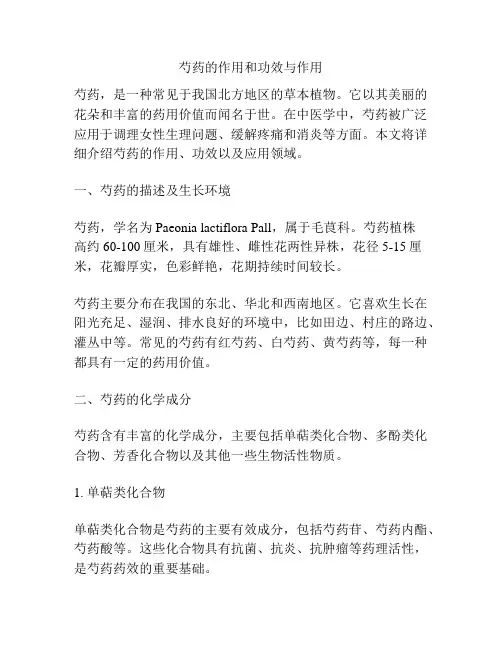 芍药的作用和功效与作用

芍药，是一种常见于我国北方地区的草本植物。它以其美丽的花朵和丰富的药用价值而闻名于世。在中医学中，芍药被广泛应用于调理女性生理问题、缓解疼痛和消炎等方面。本文将详细介绍芍药的作用、功效以及应用领域。

一、芍药的描述及生长环境

芍药，学名为 Paeonia lactiflora Pall，属于毛茛科。芍药植株高约 60-100 厘米，具有雄性、雌性花两性异株，花径 5-15 厘米，花瓣厚实，色彩鲜艳，花期持续时间较长。

芍药主要分布在我国的东北、华北和西南地区。它喜欢生长在阳光充足、湿润、排水良好的环境中，比如田边、村庄的路边、灌丛中等。常见的芍药有红芍药、白芍药、黄芍药等，每一种都具有一定的药用价值。

二、芍药的化学成分

芍药含有丰富的化学成分，主要包括单萜类化合物、多酚类化合物、芳香化合物以及其他一些生物活性物质。

1. 单萜类化合物

单萜类化合物是芍药的主要有效成分，包括芍药苷、芍药内酯、芍药酸等。这些化合物具有抗菌、抗炎、抗肿瘤等药理活性，是芍药药效的重要基础。